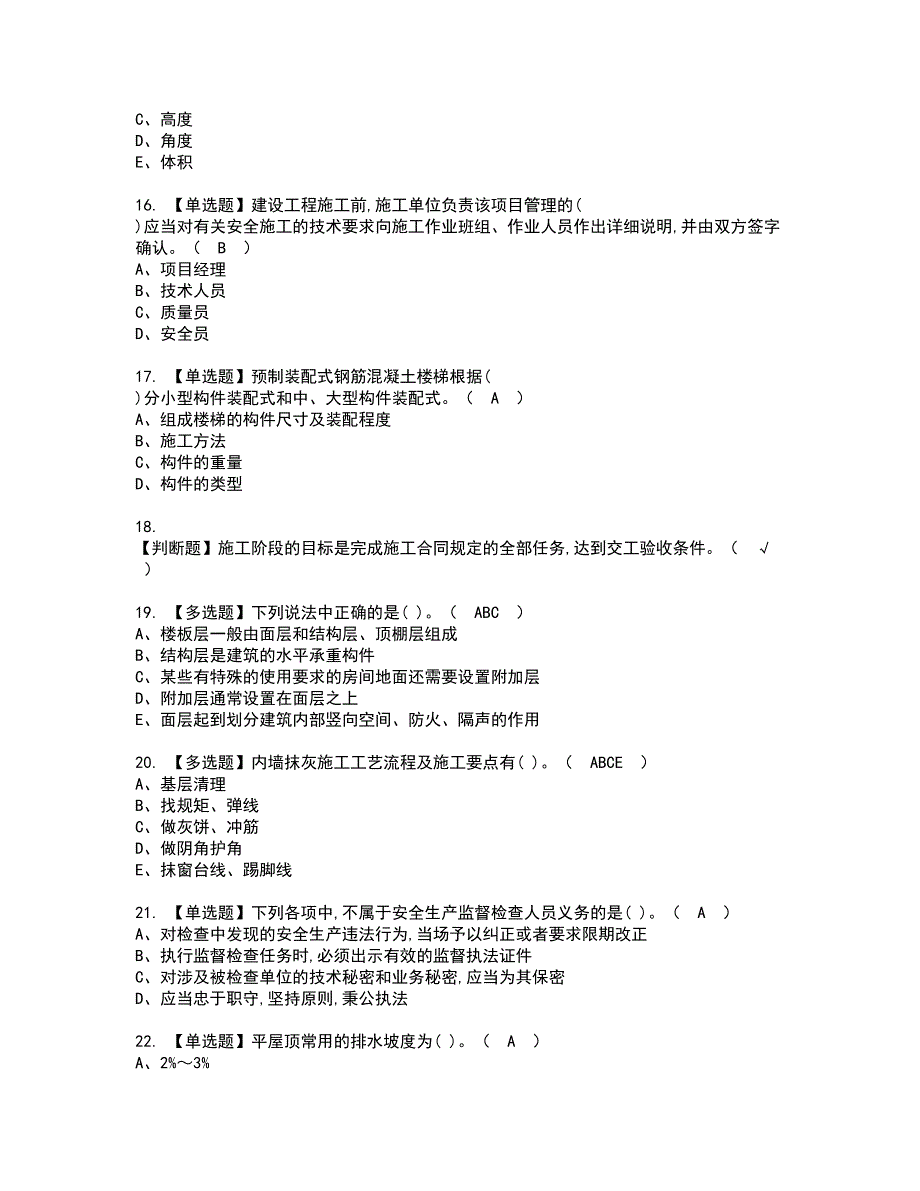 C、高度
D、角度
E、体积

16. 【单选题】建设工程施工前,施工单位负责该项目管理的(
)应当对有关安全施工的技术要求向施工作业班组、作业人员作出详细说明,并由双方签字确认。（ B ）
A、项目经理
B、技术人员
C、质量员
D、安全员

17. 【单选题】预制装配式钢筋混凝土楼梯根据(
)分小型构件装配式和中、大型构件装配式。（ A ）
A、组成楼梯的构件尺寸及装配程度
B、施工方法
C、构件的重量
D、构件的类型

18.
【判断题】施工阶段的目标是完成施工合同规定的全部任务,达到交工验收条件。（ √ ）

19. 【多选题】下列说法中正确的是( )。（ ABC ）
A、楼板层一般由面层和结构层、顶棚层组成
B、结构层是建筑的水平承重构件
C、某些有特殊的使用要求的房间地面还需要设置附加层
D、附加层通常设置在面层之上
E、面层起到划分建筑内部竖向空间、防火、隔声的作用

20. 【多选题】内墙抹灰施工工艺流程及施工要点有( )。（ ABCE ）
A、基层清理
B、找规矩、弹线
C、做灰饼、冲筋
D、做阴角护角
E、抹窗台线、踢脚线

21. 【单选题】下列各项中,不属于安全生产监督检查人员义务的是( )。（ A ）
A、对检查中发现的安全生产违法行为,当场予以纠正或者要求限期改正
B、执行监督检查任务时,必须出示有效的监督执法证件
C、对涉及被检查单位的技术秘密和业务秘密,应当为其保密
D、应当忠于职守,坚持原则,秉公执法

22. 【单选题】平屋顶常用的排水坡度为( )。（ A ）
A、2%～3%